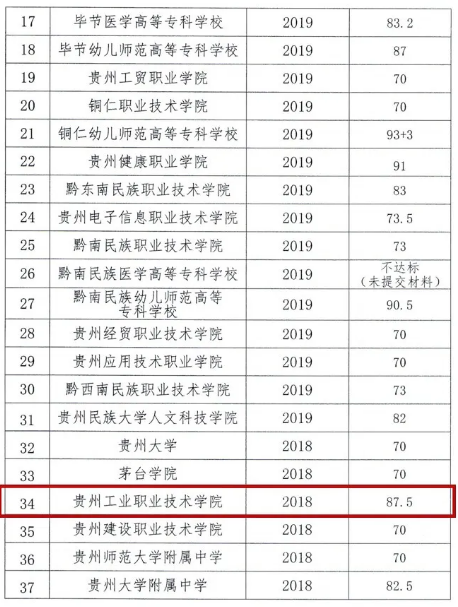 | 17 | 毕节医学高等专科学校 | 2019 | 83.2 |
|---|---|---|---|
| 18 | 毕节幼儿师范高等专科学校 | 2019 | 87 |
| 19 | 贵州工贸职业学院 | 2019 | 70 |
| 20 | 铜仁职业技术学院 | 2019 | 70 |
| 21 | 铜仁幼儿师范高等专科学校 | 2019 | 93+3 |
| 22 | 贵州健康职业学院 | 2019 | 91 |
| 23 | 黔东南民族职业技术学院 | 2019 | 83 |
| 24 | 贵州电子信息职业技术学院 | 2019 | 73.5 |
| 25 | 黔南民族职业技术学院 | 2019 | 73 |
| 26 | 黔南民族医学高等专科学校 | 2019 | 不达标（未提交材料） |
| 27 | 黔南民族幼儿师范高等专科学校 | 2019 | 90.5 |
| 28 | 贵州经贸职业技术学院 | 2019 | 70 |
| 29 | 贵州应用技术职业学院 | 2019 | 70 |
| 30 | 黔西南民族职业技术学院 | 2019 | 73 |
| 31 | 贵州民族大学人文科技学院 | 2019 | 82 |
| 32 | 贵州大学 | 2018 | 70 |
| 33 | 茅台学院 | 2018 | 70 |
| 34 | 贵州工业职业技术学院 | 2018 | 87.5 |
| 35 | 贵州建设职业技术学院 | 2018 | 70 |
| 36 | 贵州师范大学附属中学 | 2018 | 70 |
| 37 | 贵州大学附属中学 | 2018 | 82.5 |